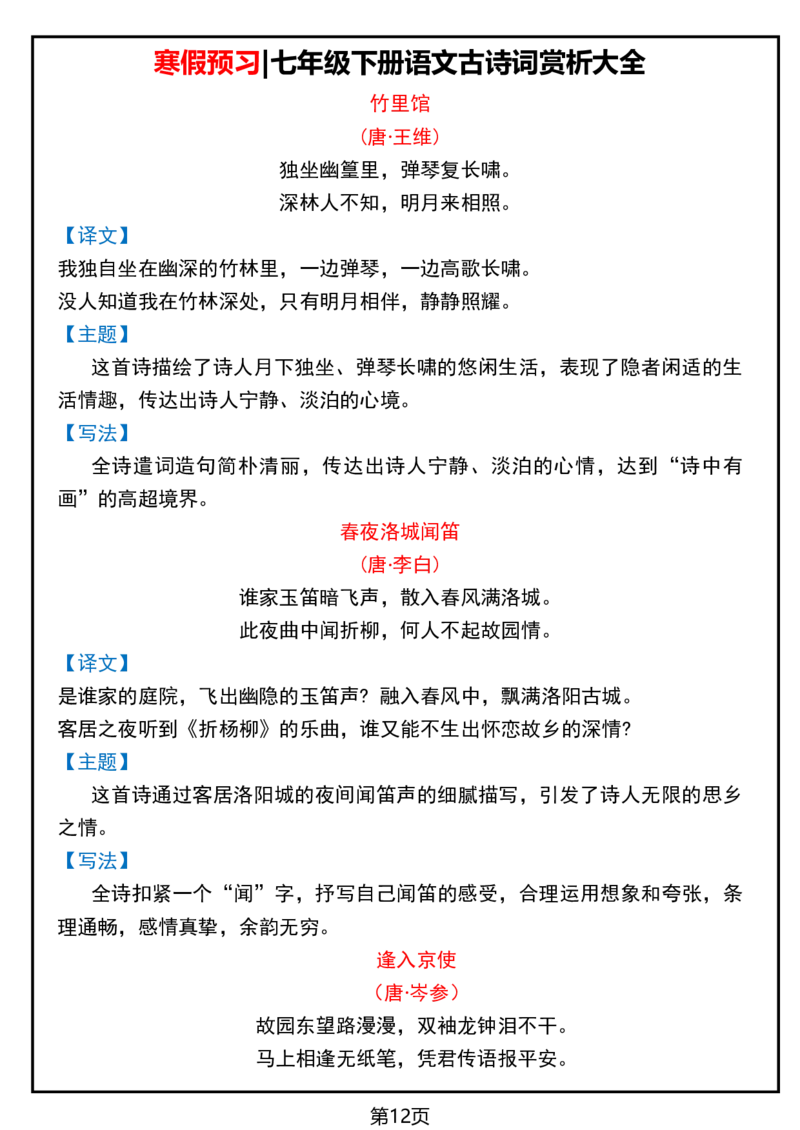 寒假预习|七年级下册语文古诗词赏析大全

竹里馆

（唐·王维）

独坐幽篁里，弹琴复长啸。

深林人不知，明月来相照。

【译文】

我独自坐在幽深的竹林里，一边弹琴，一边高歌长啸。

没人知道我在竹林深处，只有明月相伴，静静照耀。

【主题】

这首诗描绘了诗人月下独坐、弹琴长啸的悠闲生活，表现了隐者闲适的生活情趣，传达出诗人宁静、淡泊的心境。

【写法】

全诗遣词造句简朴清丽，传达出诗人宁静、淡泊的心情，达到“诗中有画”的高超境界。

春夜洛城闻笛

（唐·李白）

谁家玉笛暗飞声，散入春风满洛城。

此夜曲中闻折柳，何人不起故园情。

【译文】

是谁家的庭院，飞出幽隐的玉笛声？融入春风中，飘满洛阳古城。

客居之夜听到《折杨柳》的乐曲，谁又能不生出怀恋故乡的深情?

【主题】

这首诗通过客居洛阳城的夜间闻笛声的细腻描写，引发了诗人无限的思乡之情。

【写法】

全诗扣紧一个“闻”字，抒写自己闻笛的感受，合理运用想象和夸张，条理通畅，感情真挚，余韵无穷。

逢入京使

（唐·岑参）

故园东望路漫漫，双袖龙钟泪不干。

马上相逢无纸笔，凭君传语报平安。

第12页